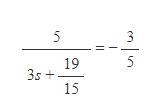 $\frac{5}{3s+\frac{19}{15}}=-\frac{3}{5}$